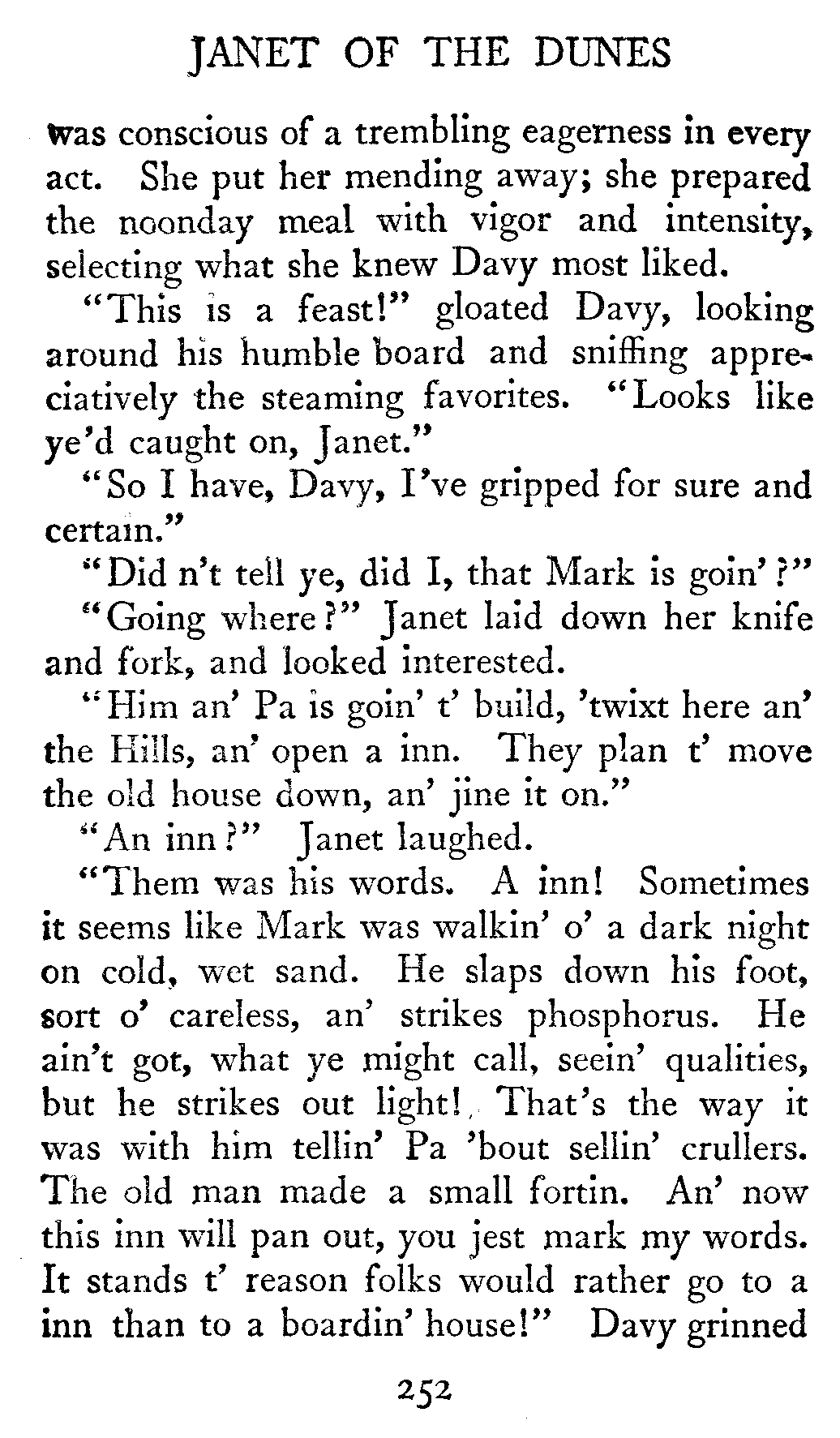 JANET OF THE DUNES

was conscious of a trembling eagerness in every act. She put her mending away; she prepared the noonday meal with vigor and intensity, selecting what she knew Davy most liked.

"This is a feast!" gloated Davy, looking around his humble board and sniffing appreciatively the steaming favorites. "Looks like ye'd caught on, Janet."

"So I have, Davy, I've gripped for sure and certain."

"Did n't tell ye, did I, that Mark is goin'?"

"Going where?" Janet laid down her knife and fork, and looked interested.

"Him an' Pa is goin' t' build, 'twixt here an' the Hills, an' open a inn. They plan t' move the old house down, an' jine it on."

"An inn?" Janet laughed.

"Them was his words. A inn! Sometimes it seems like Mark was walkin' o' a dark night on cold, wet sand. He slaps down his foot, sort o' careless, an' strikes phosphorus. He ain't got, what ye might call, seein' qualities, but he strikes out light! That's the way it was with him tellin' Pa 'bout sellin' crullers. The old man made a small fortin. An' now this inn will pan out, you jest mark my words. It stands t' reason folks would rather go to a inn than to a boardin' house!" Davy grinned

252